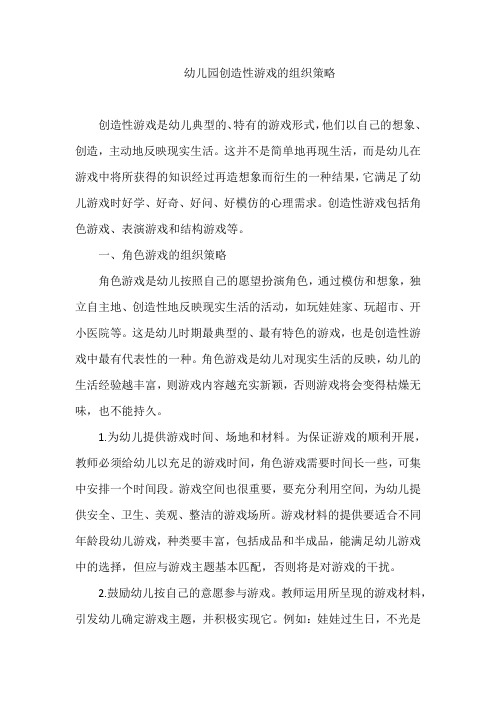 幼儿园创造性游戏的组织策略

创造性游戏是幼儿典型的、特有的游戏形式，他们以自己的想象、创造，主动地反映现实生活。这并不是简单地再现生活，而是幼儿在游戏中将所获得的知识经过再造想象而衍生的一种结果，它满足了幼儿游戏时好学、好奇、好问、好模仿的心理需求。创造性游戏包括角色游戏、表演游戏和结构游戏等。

一、角色游戏的组织策略

角色游戏是幼儿按照自己的愿望扮演角色，通过模仿和想象，独立自主地、创造性地反映现实生活的活动，如玩娃娃家、玩超市、开小医院等。这是幼儿时期最典型的、最有特色的游戏，也是创造性游戏中最有代表性的一种。角色游戏是幼儿对现实生活的反映，幼儿的生活经验越丰富，则游戏内容越充实新颖，否则游戏将会变得枯燥无味，也不能持久。

1.为幼儿提供游戏时间、场地和材料。为保证游戏的顺利开展，教师必须给幼儿以充足的游戏时间，角色游戏需要时间长一些，可集中安排一个时间段。游戏空间也很重要，要充分利用空间，为幼儿提供安全、卫生、美观、整洁的游戏场所。游戏材料的提供要适合不同年龄段幼儿游戏，种类要丰富，包括成品和半成品，能满足幼儿游戏中的选择，但应与游戏主题基本匹配，否则将是对游戏的干扰。

2.鼓励幼儿按自己的意愿参与游戏。教师运用所呈现的游戏材料，引发幼儿确定游戏主题，并积极实现它。例如：娃娃过生日，不光是